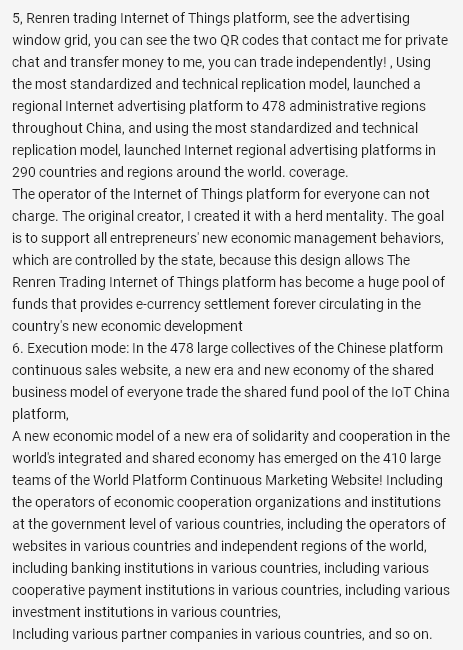 5, Renren trading Internet of Things platform, see the advertising window grid, you can see the two QR codes that contact me for private chat and transfer money to me, you can trade independently! , Using the most standardized and technical replication model, launched a regional Internet advertising platform to 478 administrative regions throughout China, and using the most standardized and technical replication model, launched Internet regional advertising platforms in 290 countries and regions around the world. coverage.
The operator of the Internet of Things platform for everyone can not charge. The original creator, I created it with a herd mentality. The goal is to support all entrepreneurs' new economic management behaviors, which are controlled by the state, because this design allows The Renren Trading Internet of Things platform has become a huge pool of funds that provides e-currency settlement forever circulating in the country's new economic development
6. Execution mode: In the 478 large collectives of the Chinese platform continuous sales website, a new era and new economy of the shared business model of everyone trade the shared fund pool of the IoT China platform,
A new economic model of a new era of solidarity and cooperation in the world's integrated and shared economy has emerged on the 410 large teams of the World Platform Continuous Marketing Website! Including the operators of economic cooperation organizations and institutions at the government level of various countries, including the operators of websites in various countries and independent regions of the world, including banking institutions in various countries, including various cooperative payment institutions in various countries, including various investment institutions in various countries,
Including various partner companies in various countries, and so on.